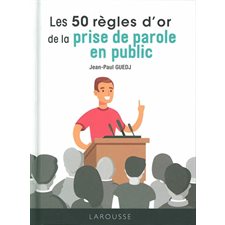 Les 50 règles d'or de la prise de parole en public

Jean-Paul GUEDJ

LAROUSSE